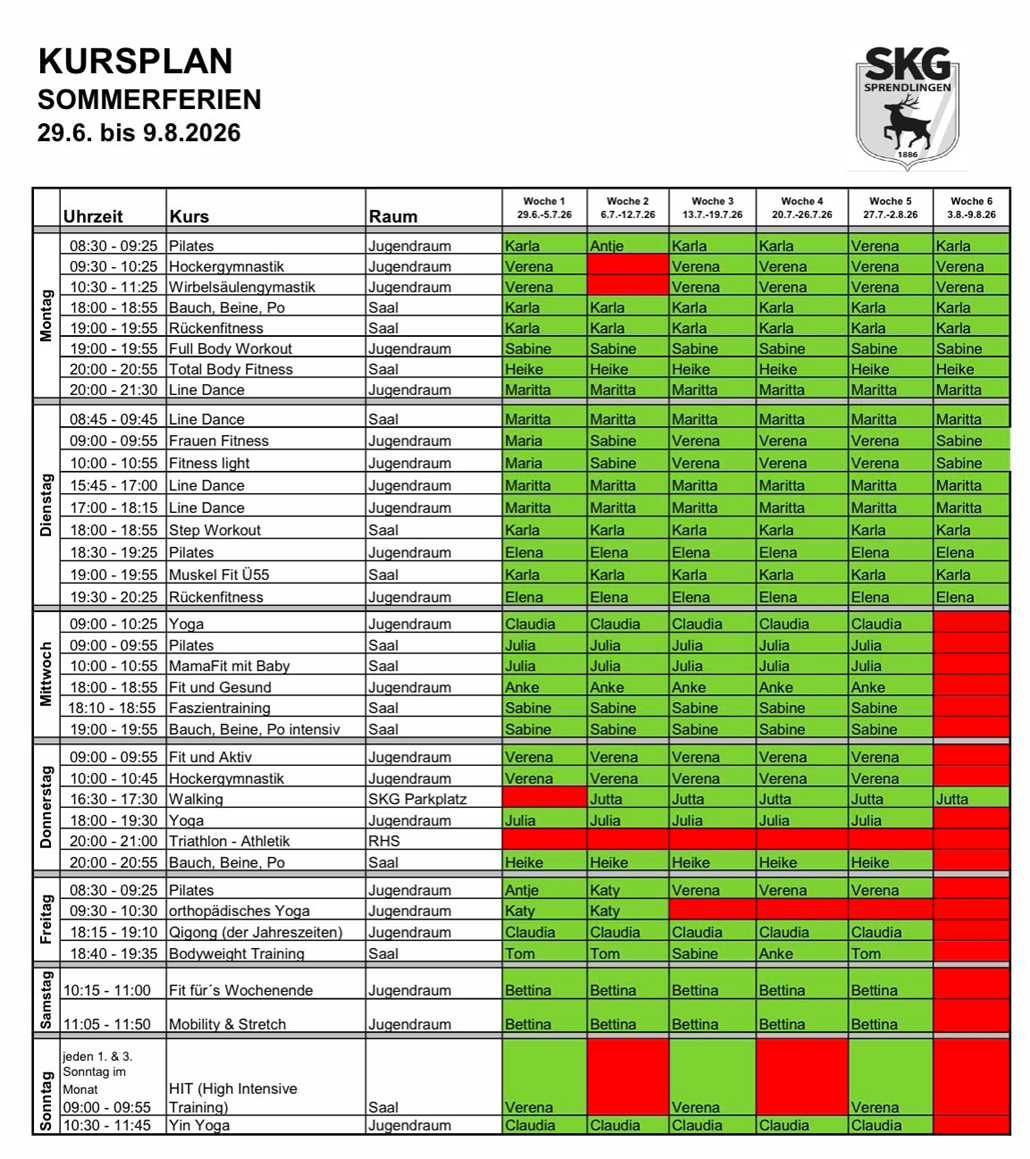 KURSPLAN
SOMMERFERIEN
29.6. bis 9.8.2026

SKG
SPRENDLINGEN
1886

| | Uhrzeit | Kurs | Raum | Woche 1 29.6.-5.7.26 | Woche 2 6.7.-12.7.26 | Woche 3 13.7.-19.7.26 | Woche 4 20.7.-26.7.26 | Woche 5 27.7.-2.8.26 | Woche 6 3.8.-9.8.26 |
|---|---|---|---|---|---|---|---|---|---|
| Montag | 08:30 - 09:25 | Pilates | Jugendraum | Karla | Antje | Karla | Karla | Verena | Karla |
| | 09:30 - 10:25 | Hockergymnastik | Jugendraum | Verena | | Verena | Verena | Verena | Verena |
| | 10:30 - 11:25 | Wirbelsäulengymastik | Jugendraum | Verena | | Verena | Verena | Verena | Verena |
| | 18:00 - 18:55 | Bauch, Beine, Po | Saal | Karla | Karla | Karla | Karla | Karla | Karla |
| | 19:00 - 19:55 | Rückenfitness | Saal | Karla | Karla | Karla | Karla | Karla | Karla |
| | 19:00 - 19:55 | Full Body Workout | Jugendraum | Sabine | Sabine | Sabine | Sabine | Sabine | Sabine |
| | 20:00 - 20:55 | Total Body Fitness | Saal | Heike | Heike | Heike | Heike | Heike | Heike |
| | 20:00 - 21:30 | Line Dance | Jugendraum | Maritta | Maritta | Maritta | Maritta | Maritta | Maritta |
| Dienstag | 08:45 - 09:45 | Line Dance | Saal | Maritta | Maritta | Maritta | Maritta | Maritta | Maritta |
| | 09:00 - 09:55 | Frauen Fitness | Jugendraum | Maria | Sabine | Verena | Verena | Verena | Sabine |
| | 10:00 - 10:55 | Fitness light | Jugendraum | Maria | Sabine | Verena | Verena | Verena | Sabine |
| | 15:45 - 17:00 | Line Dance | Jugendraum | Maritta | Maritta | Maritta | Maritta | Maritta | Maritta |
| | 17:00 - 18:15 | Line Dance | Jugendraum | Maritta | Maritta | Maritta | Maritta | Maritta | Maritta |
| | 18:00 - 18:55 | Step Workout | Saal | Karla | Karla | Karla | Karla | Karla | Karla |
| | 18:30 - 19:25 | Pilates | Jugendraum | Elena | Elena | Elena | Elena | Elena | Elena |
| | 19:00 - 19:55 | Muskel Fit Ü55 | Saal | Karla | Karla | Karla | Karla | Karla | Karla |
| | 19:30 - 20:25 | Rückenfitness | Jugendraum | Elena | Elena | Elena | Elena | Elena | Elena |
| Mittwoch | 09:00 - 10:25 | Yoga | Jugendraum | Claudia | Claudia | Claudia | Claudia | Claudia | |
| | 09:00 - 09:55 | Pilates | Saal | Julia | Julia | Julia | Julia | Julia | |
| | 10:00 - 10:55 | MamaFit mit Baby | Saal | Julia | Julia | Julia | Julia | Julia | |
| | 18:00 - 18:55 | Fit und Gesund | Jugendraum | Anke | Anke | Anke | Anke | Anke | |
| | 18:10 - 18:55 | Faszientraining | Saal | Sabine | Sabine | Sabine | Sabine | Sabine | |
| | 19:00 - 19:55 | Bauch, Beine, Po intensiv | Saal | Sabine | Sabine | Sabine | Sabine | Sabine | |
| Donnerstag | 09:00 - 09:55 | Fit und Aktiv | Jugendraum | Verena | Verena | Verena | Verena | Verena | |
| | 10:00 - 10:45 | Hockergymnastik | Jugendraum | Verena | Verena | Verena | Verena | Verena | |
| | 16:30 - 17:30 | Walking | SKG Parkplatz | | Jutta | Jutta | Jutta | Jutta | Jutta |
| | 18:00 - 19:30 | Yoga | Jugendraum | Julia | Julia | Julia | Julia | Julia | |
| | 20:00 - 21:00 | Triathlon - Athletik | RHS | | | | | | |
| | 20:00 - 20:55 | Bauch, Beine, Po | Saal | Heike | Heike | Heike | Heike | Heike | |
| Freitag | 08:30 - 09:25 | Pilates | Jugendraum | Antje | Katy | Verena | Verena | Verena | |
| | 09:30 - 10:30 | orthopädisches Yoga | Jugendraum | Katy | Katy | | | | |
| | 18:15 - 19:10 | Qigong (der Jahreszeiten) | Jugendraum | Claudia | Claudia | Claudia | Claudia | Claudia | |
| | 18:40 - 19:35 | Bodyweight Training | Saal | Tom | Tom | Sabine | Anke | Tom | |
| Samstag | 10:15 - 11:00 | Fit für´s Wochenende | Jugendraum | Bettina | Bettina | Bettina | Bettina | Bettina | |
| | 11:05 - 11:50 | Mobility & Stretch | Jugendraum | Bettina | Bettina | Bettina | Bettina | Bettina | |
| Sonntag | jeden 1. & 3. Sonntag im Monat 09:00 - 09:55 | HIT (High Intensive Training) | Saal | Verena | | Verena | | Verena | |
| | 10:30 - 11:45 | Yin Yoga | Jugendraum | Claudia | Claudia | Claudia | Claudia | Claudia | |